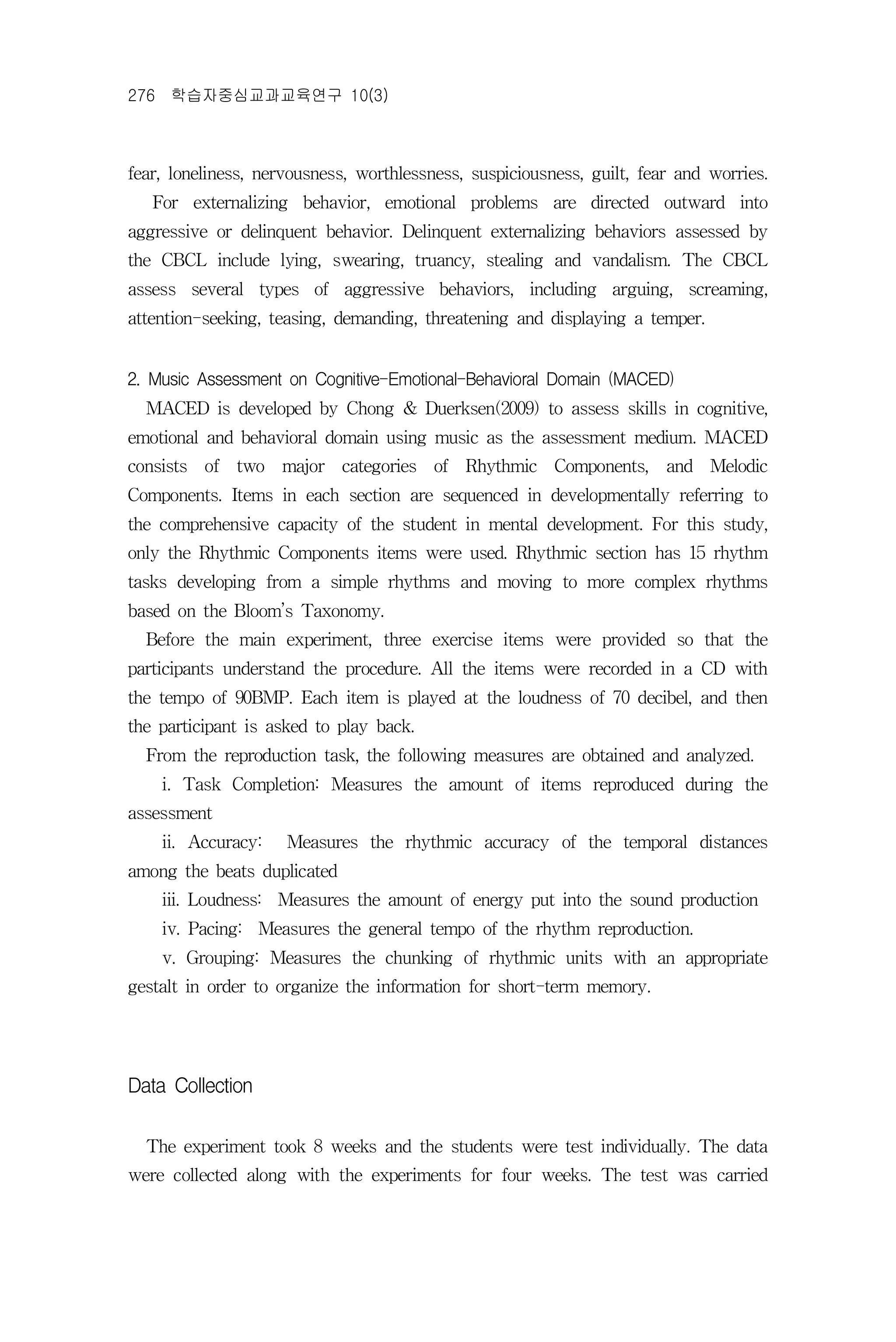 276 학습자중심교과교육연구 10(3)

fear, loneliness, nervousness, worthlessness, suspiciousness, guilt, fear and worries.
For externalizing behavior, emotional problems are directed outward into aggressive or delinquent behavior. Delinquent externalizing behaviors assessed by the CBCL include lying, swearing, truancy, stealing and vandalism. The CBCL assess several types of aggressive behaviors, including arguing, screaming, attention-seeking, teasing, demanding, threatening and displaying a temper.

2. Music Assessment on Cognitive-Emotional-Behavioral Domain (MACED)
MACED is developed by Chong & Duerksen(2009) to assess skills in cognitive, emotional and behavioral domain using music as the assessment medium. MACED consists of two major categories of Rhythmic Components, and Melodic Components. Items in each section are sequenced in developmentally referring to the comprehensive capacity of the student in mental development. For this study, only the Rhythmic Components items were used. Rhythmic section has 15 rhythm tasks developing from a simple rhythms and moving to more complex rhythms based on the Bloom's Taxonomy.
Before the main experiment, three exercise items were provided so that the participants understand the procedure. All the items were recorded in a CD with the tempo of 90BMP. Each item is played at the loudness of 70 decibel, and then the participant is asked to play back.
From the reproduction task, the following measures are obtained and analyzed.
i. Task Completion: Measures the amount of items reproduced during the assessment
ii. Accuracy: Measures the rhythmic accuracy of the temporal distances among the beats duplicated
iii. Loudness: Measures the amount of energy put into the sound production
iv. Pacing: Measures the general tempo of the rhythm reproduction.
v. Grouping: Measures the chunking of rhythmic units with an appropriate gestalt in order to organize the information for short-term memory.

Data Collection

The experiment took 8 weeks and the students were test individually. The data were collected along with the experiments for four weeks. The test was carried